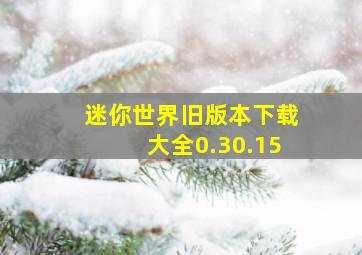 迷你世界旧版本下载大全0.30.15